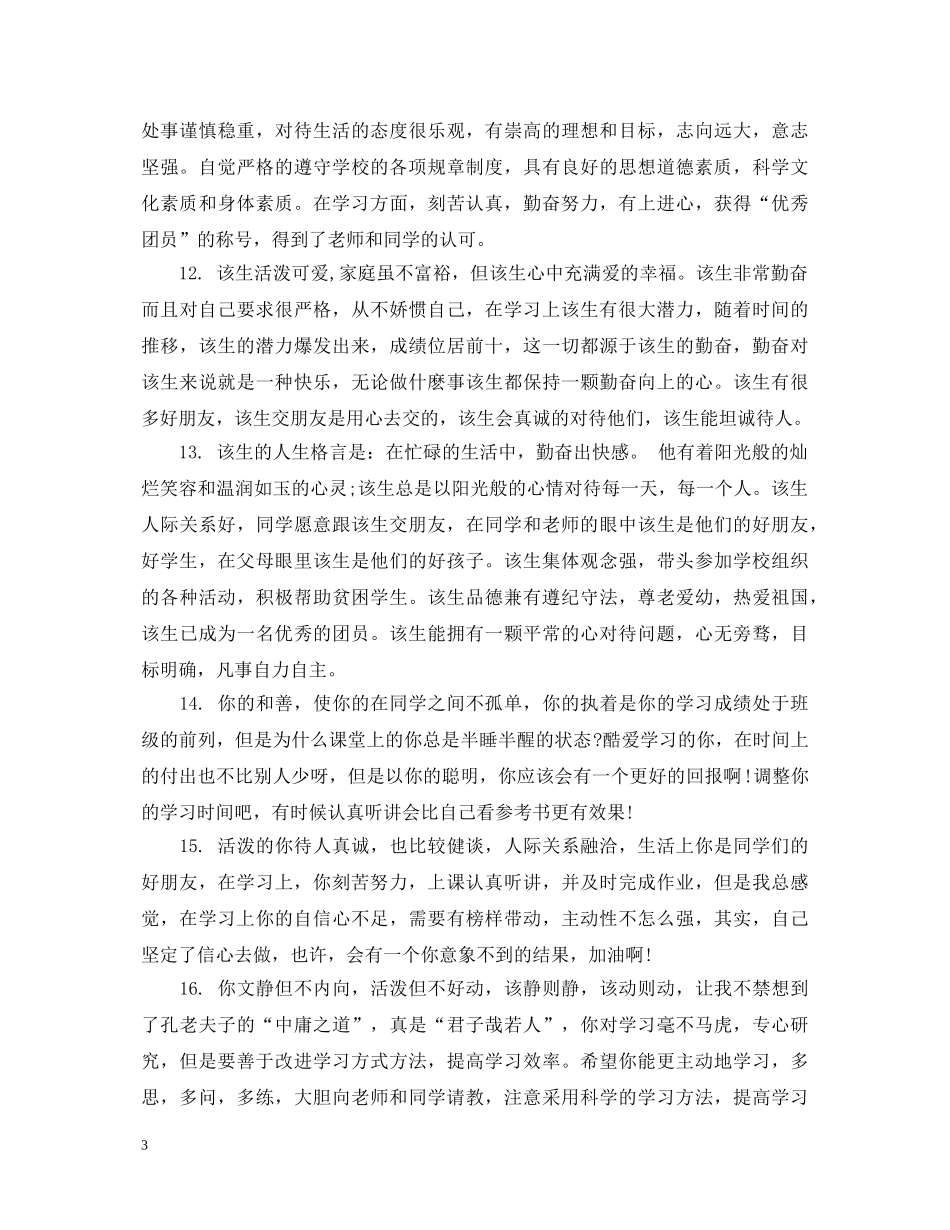 处事谨慎稳重，对待生活的态度很乐观，有崇高的理想和目标，志向远大，意志坚强。自觉严格的遵守学校的各项规章制度，具有良好的思想道德素质，科学文化素质和身体素质。在学习方面，刻苦认真，勤奋努力，有上进心，获得“优秀团员”的称号，得到了老师和同学的认可。

12. 该生活泼可爱,家庭虽不富裕，但该生心中充满爱的幸福。该生非常勤奋而且对自己要求很严格，从不娇惯自己，在学习上该生有很大潜力，随着时间的推移，该生的潜力爆发出来，成绩位居前十，这一切都源于该生的勤奋，勤奋对该生来说就是一种快乐，无论做什麽事该生都保持一颗勤奋向上的心。该生有很多好朋友，该生交朋友是用心去交的，该生会真诚的对待他们，该生能坦诚待人。

13. 该生的人生格言是：在忙碌的生活中，勤奋出快感。 他有着阳光般的灿烂笑容和温润如玉的心灵;该生总是以阳光般的心情对待每一天，每一个人。该生人际关系好，同学愿意跟该生交朋友，在同学和老师的眼中该生是他们的好朋友，好学生，在父母眼里该生是他们的好孩子。该生集体观念强，带头参加学校组织的各种活动，积极帮助贫困学生。该生品德兼有遵纪守法，尊老爱幼，热爱祖国，该生已成为一名优秀的团员。该生能拥有一颗平常的心对待问题，心无旁骛，目标明确，凡事自力自主。

14. 你的和善，使你的在同学之间不孤单，你的执着是你的学习成绩处于班级的前列，但是为什么课堂上的你总是半睡半醒的状态?酷爱学习的你，在时间上的付出也不比别人少呀，但是以你的聪明，你应该会有一个更好的回报啊!调整你的学习时间吧，有时候认真听讲会比自己看参考书更有效果!

15. 活泼的你待人真诚，也比较健谈，人际关系融洽，生活上你是同学们的好朋友，在学习上，你刻苦努力，上课认真听讲，并及时完成作业，但是我总感觉，在学习上你的自信心不足，需要有榜样带动，主动性不怎么强，其实，自己坚定了信心去做，也许，会有一个你意象不到的结果，加油啊!

16. 你文静但不内向，活泼但不好动，该静则静，该动则动，让我不禁想到了孔老夫子的“中庸之道”，真是“君子哉若人”，你对学习毫不马虎，专心研究，但是要善于改进学习方式方法，提高学习效率。希望你能更主动地学习，多思，多问，多练，大胆向老师和同学请教，注意采用科学的学习方法，提高学习

3